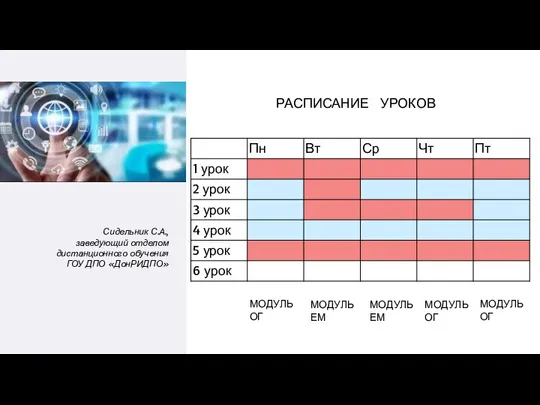 Сидельник С.А., заведующий отделом дистанционного обучения ГОУ ДПО «ДонРИДПО»

РАСПИСАНИЕ УРОКОВ

| | Пн | Вт | Ср | Чт | Пт |
|---|---|---|---|---|---|
| 1 урок | | | | | |
| 2 урок | | | | | |
| 3 урок | | | | | |
| 4 урок | | | | | |
| 5 урок | | | | | |
| 6 урок | | | | | |

МОДУЛЬ ОГ

МОДУЛЬ ЕМ

МОДУЛЬ ЕМ

МОДУЛЬ ОГ

МОДУЛЬ ОГ